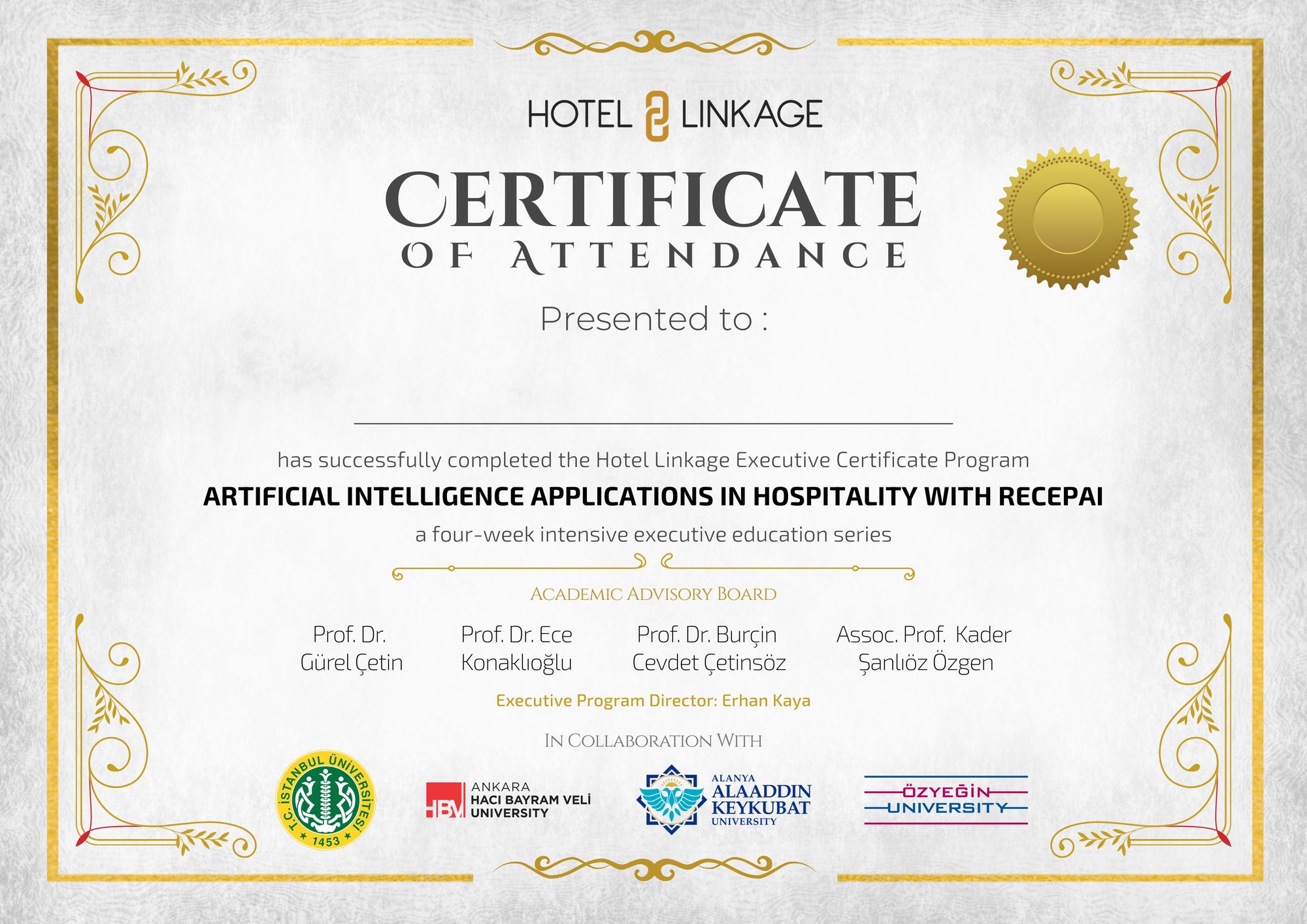 HOTEL LINKAGE

CERTIFICATE
OF ATTENDANCE

Presented to :

____

has successfully completed the Hotel Linkage Executive Certificate Program

ARTIFICIAL INTELLIGENCE APPLICATIONS IN HOSPITALITY WITH RECEPAI

a four-week intensive executive education series

ACADEMIC ADVISORY BOARD

Prof. Dr.
Gürel Çetin

Prof. Dr. Ece
Konaklıoğlu

Prof. Dr. Burçin
Cevdet Çetinsöz

Assoc. Prof. Kader
Şanlıöz Özgen

Executive Program Director: Erhan Kaya

IN COLLABORATION WITH

T.C. İSTANBUL ÜNİVERSİTESİ 1453

HBV ANKARA
HACI BAYRAM VELİ
UNIVERSITY

ALANYA
ALAADDIN
KEYKUBAT
UNIVERSITY

ÖZYEĞİN
UNIVERSITY